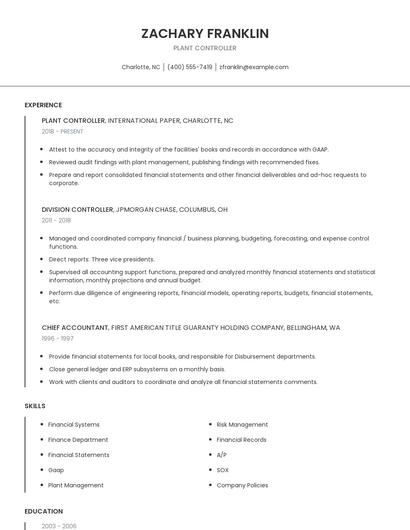 ZACHARY FRANKLIN

PLANT CONTROLLER

Charlotte, NC | (400) 555-7419 | zfranklin@example.com

EXPERIENCE

PLANT CONTROLLER, INTERNATIONAL PAPER, CHARLOTTE, NC

2018 - PRESENT

- Attest to the accuracy and integrity of the facilities' books and records in accordance with GAAP.
- Reviewed audit findings with plant management, publishing findings with recommended fixes.
- Prepare and report consolidated financial statements and other financial deliverables and ad-hoc requests to corporate.

DIVISION CONTROLLER, JPMORGAN CHASE, COLUMBUS, OH

2011 - 2018

- Managed and coordinated company financial / business planning, budgeting, forecasting, and expense control functions.
- Direct reports: Three vice presidents.
- Supervised all accounting support functions, prepared and analyzed monthly financial statements and statistical information, monthly projections and annual budget.
- Perform due diligence of engineering reports, financial models, operating reports, budgets, financial statements, etc.

CHIEF ACCOUNTANT, FIRST AMERICAN TITLE GUARANTY HOLDING COMPANY, BELLINGHAM, WA

1996 - 1997

- Provide financial statements for local books, and responsible for Disbursement departments.
- Close general ledger and ERP subsystems on a monthly basis.
- Work with clients and auditors to coordinate and analyze all financial statements comments.

SKILLS

- Financial Systems
- Finance Department
- Financial Statements
- Gaap
- Plant Management

- Risk Management
- Financial Records
- A/P
- SOX
- Company Policies

EDUCATION

2003 - 2006